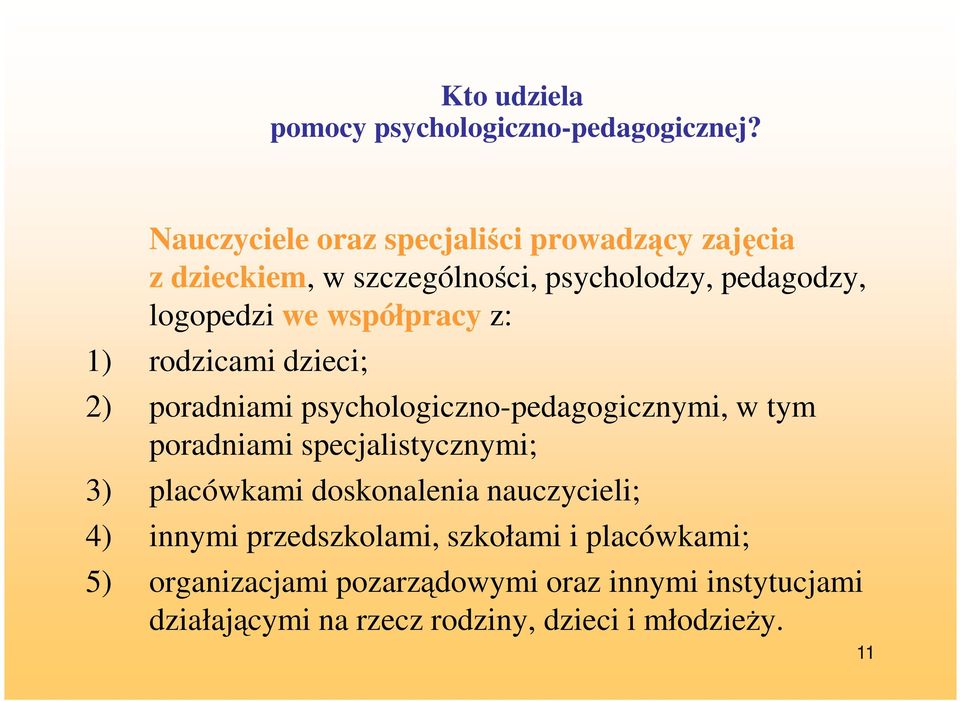 Kto udziela
pomocy psychologiczno-pedagogicznej?

Nauczyciele oraz specjaliści prowadzący zajęcia z dzieckiem, w szczególności, psycholodzy, pedagodzy, logopedzi we współpracy z:

1) rodzicami dzieci;
2) poradniami psychologiczno-pedagogicznymi, w tym poradniami specjalistycznymi;
3) placówkami doskonalenia nauczycieli;
4) innymi przedszkolami, szkołami i placówkami;
5) organizacjami pozarządowymi oraz innymi instytucjami działającymi na rzecz rodziny, dzieci i młodzieży.

11